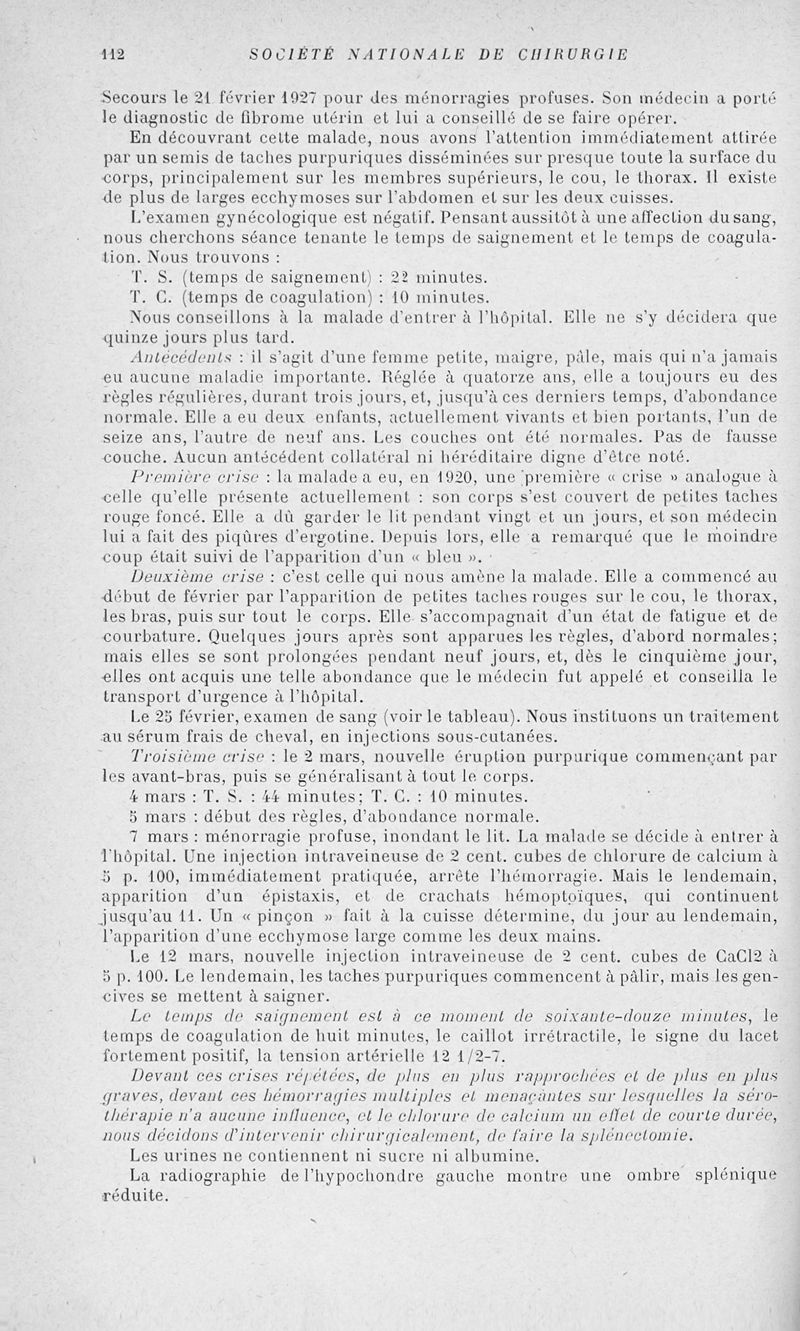 112 SOCIÉTÉ NATIONALE DE CHIRURGIE

Secours le 21 février 1927 pour des ménorragies profuses. Son médecin a porté le diagnostic de fibrome utérin et lui a conseillé de se faire opérer.

En découvrant cette malade, nous avons l'attention immédiatement attirée par un semis de taches purpuriques disséminées sur presque toute la surface du corps, principalement sur les membres supérieurs, le cou, le thorax. Il existe de plus de larges ecchymoses sur l'abdomen et sur les deux cuisses.

L'examen gynécologique est négatif. Pensant aussitôt à une affection du sang, nous cherchons séance tenante le temps de saignement et le temps de coagulation. Nous trouvons :

T. S. (temps de saignement) : 22 minutes.

T. C. (temps de coagulation) : 10 minutes.

Nous conseillons à la malade d'entrer à l'hôpital. Elle ne s'y décidera que quinze jours plus tard.

Antécédents : il s'agit d'une femme petite, maigre, pâle, mais qui n'a jamais eu aucune maladie importante. Réglée à quatorze ans, elle a toujours eu des règles régulières, durant trois jours, et, jusqu'à ces derniers temps, d'abondance normale. Elle a eu deux enfants, actuellement vivants et bien portants, l'un de seize ans, l'autre de neuf ans. Les couches ont été normales. Pas de fausse couche. Aucun antécédent collatéral ni héréditaire digne d'être noté.

Première crise : la malade a eu, en 1920, une première « crise » analogue à celle qu'elle présente actuellement : son corps s'est couvert de petites taches rouge foncé. Elle a dû garder le lit pendant vingt et un jours, et son médecin lui a fait des piqûres d'ergotine. Depuis lors, elle a remarqué que le moindre coup était suivi de l'apparition d'un « bleu ».

Deuxième crise : c'est celle qui nous amène la malade. Elle a commencé au début de février par l'apparition de petites taches rouges sur le cou, le thorax, les bras, puis sur tout le corps. Elle s'accompagnait d'un état de fatigue et de courbature. Quelques jours après sont apparues les règles, d'abord normales; mais elles se sont prolongées pendant neuf jours, et, dès le cinquième jour, elles ont acquis une telle abondance que le médecin fut appelé et conseilla le transport d'urgence à l'hôpital.

Le 25 février, examen de sang (voir le tableau). Nous instituons un traitement au sérum frais de cheval, en injections sous-cutanées.

Troisième crise : le 2 mars, nouvelle éruption purpurique commençant par les avant-bras, puis se généralisant à tout le corps.

4 mars : T. S. : 44 minutes; T. C. : 10 minutes.

5 mars : début des règles, d'abondance normale.

7 mars : ménorragie profuse, inondant le lit. La malade se décide à entrer à l'hôpital. Une injection intraveineuse de 2 cent. cubes de chlorure de calcium à 5 p. 100, immédiatement pratiquée, arrête l'hémorragie. Mais le lendemain, apparition d'un épistaxis, et de crachats hémoptoïques, qui continuent jusqu'au 11. Un « pinçon » fait à la cuisse détermine, du jour au lendemain, l'apparition d'une ecchymose large comme les deux mains.

Le 12 mars, nouvelle injection intraveineuse de 2 cent. cubes de CaCl2 à 5 p. 100. Le lendemain, les taches purpuriques commencent à pâlir, mais les gencives se mettent à saigner.

Le temps de saignement est à ce moment de soixante-douze minutes, le temps de coagulation de huit minutes, le caillot irrétractile, le signe du lacet fortement positif, la tension artérielle 12 1/2-7.

Devant ces crises répétées, de plus en plus rapprochées et de plus en plus graves, devant ces hémorragies multiples et menaçantes sur lesquelles la sérothérapie n'a aucune influence, et le chlorure de calcium un effet de courte durée, nous décidons d'intervenir chirurgicalement, de faire la splénectomie.

Les urines ne contiennent ni sucre ni albumine.

La radiographie de l'hypochondre gauche montre une ombre splénique réduite.